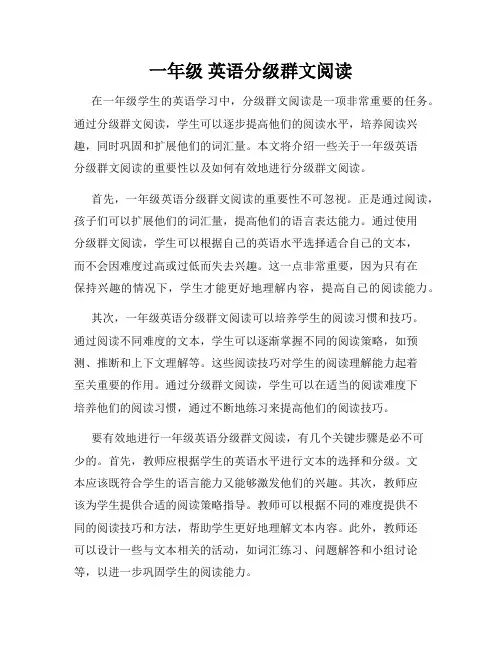 一年级 英语分级群文阅读

在一年级学生的英语学习中，分级群文阅读是一项非常重要的任务。通过分级群文阅读，学生可以逐步提高他们的阅读水平，培养阅读兴趣，同时巩固和扩展他们的词汇量。本文将介绍一些关于一年级英语分级群文阅读的重要性以及如何有效地进行分级群文阅读。

首先，一年级英语分级群文阅读的重要性不可忽视。正是通过阅读，孩子们可以扩展他们的词汇量，提高他们的语言表达能力。通过使用分级群文阅读，学生可以根据自己的英语水平选择适合自己的文本，而不会因难度过高或过低而失去兴趣。这一点非常重要，因为只有在保持兴趣的情况下，学生才能更好地理解内容，提高自己的阅读能力。

其次，一年级英语分级群文阅读可以培养学生的阅读习惯和技巧。通过阅读不同难度的文本，学生可以逐渐掌握不同的阅读策略，如预测、推断和上下文理解等。这些阅读技巧对学生的阅读理解能力起着至关重要的作用。通过分级群文阅读，学生可以在适当的阅读难度下培养他们的阅读习惯，通过不断地练习来提高他们的阅读技巧。

要有效地进行一年级英语分级群文阅读，有几个关键步骤是必不可少的。首先，教师应根据学生的英语水平进行文本的选择和分级。文本应该既符合学生的语言能力又能够激发他们的兴趣。其次，教师应该为学生提供合适的阅读策略指导。教师可以根据不同的难度提供不同的阅读技巧和方法，帮助学生更好地理解文本内容。此外，教师还可以设计一些与文本相关的活动，如词汇练习、问题解答和小组讨论等，以进一步巩固学生的阅读能力。